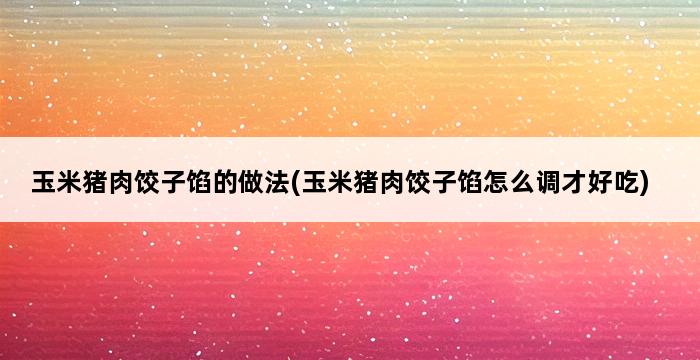 玉米猪肉饺子馅的做法(玉米猪肉饺子馅怎么调才好吃)